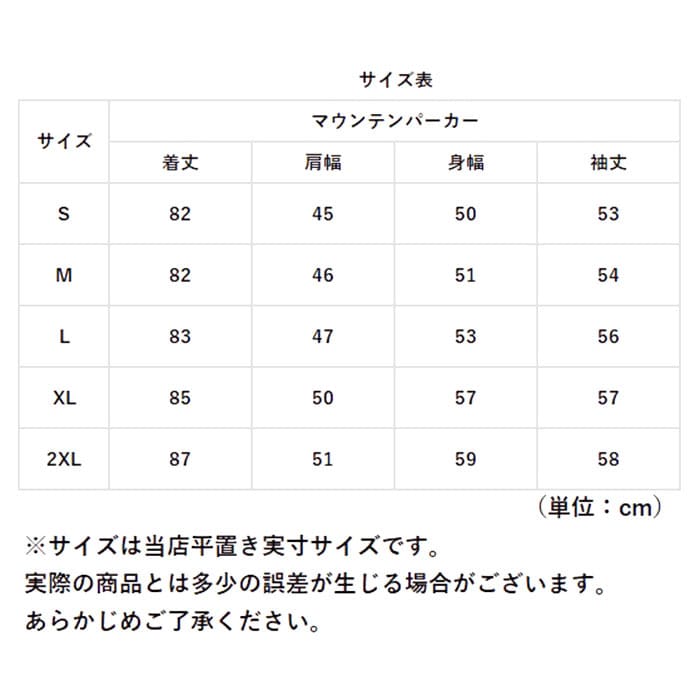 サイズ表

| サイズ | マウンテンパーカー | | | |
|---|---|---|---|---|
| | 着丈 | 肩幅 | 身幅 | 袖丈 |
| S | 82 | 45 | 50 | 53 |
| M | 82 | 46 | 51 | 54 |
| L | 83 | 47 | 53 | 56 |
| XL | 85 | 50 | 57 | 57 |
| 2XL | 87 | 51 | 59 | 58 |

（単位：cm）

※サイズは当店平置き実寸サイズです。
実際の商品とは多少の誤差が生じる場合がございます。
あらかじめご了承ください。